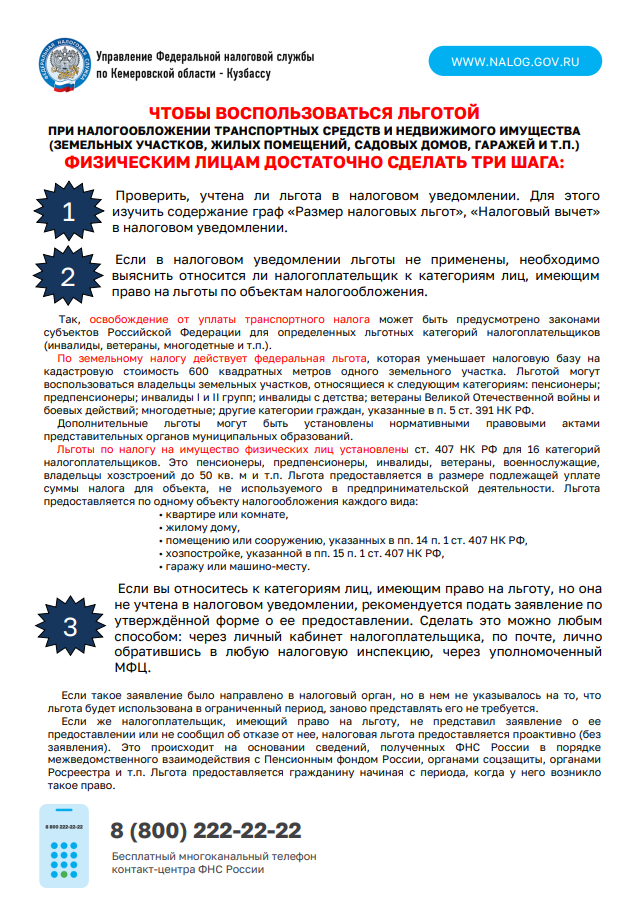 Управление Федеральной налоговой службы по Кемеровской области - Кузбассу

WWW.NALOG.GOV.RU

ЧТОБЫ ВОСПОЛЬЗОВАТЬСЯ ЛЬГОТОЙ
ПРИ НАЛОГООБЛОЖЕНИИ ТРАНСПОРТНЫХ СРЕДСТВ И НЕДВИЖИМОГО ИМУЩЕСТВА (ЗЕМЕЛЬНЫХ УЧАСТКОВ, ЖИЛЫХ ПОМЕЩЕНИЙ, САДОВЫХ ДОМОВ, ГАРАЖЕЙ И Т.П.)
ФИЗИЧЕСКИМ ЛИЦАМ ДОСТАТОЧНО СДЕЛАТЬ ТРИ ШАГА:

1

Проверить, учтена ли льгота в налоговом уведомлении. Для этого изучить содержание граф «Размер налоговых льгот», «Налоговый вычет» в налоговом уведомлении.

2

Если в налоговом уведомлении льготы не применены, необходимо выяснить относится ли налогоплательщик к категориям лиц, имеющим право на льготы по объектам налогообложения.

Так, освобождение от уплаты транспортного налога может быть предусмотрено законами субъектов Российской Федерации для определенных льготных категорий налогоплательщиков (инвалиды, ветераны, многодетные и т.п.).

По земельному налогу действует федеральная льгота, которая уменьшает налоговую базу на кадастровую стоимость 600 квадратных метров одного земельного участка. Льготой могут воспользоваться владельцы земельных участков, относящиеся к следующим категориям: пенсионеры; предпенсионеры; инвалиды I и II групп; инвалиды с детства; ветераны Великой Отечественной войны и боевых действий; многодетные; другие категории граждан, указанные в п. 5 ст. 391 НК РФ.

Дополнительные льготы могут быть установлены нормативными правовыми актами представительных органов муниципальных образований.

Льготы по налогу на имущество физических лиц установлены ст. 407 НК РФ для 16 категорий налогоплательщиков. Это пенсионеры, предпенсионеры, инвалиды, ветераны, военнослужащие, владельцы хозстроений до 50 кв. м и т.п. Льгота предоставляется в размере подлежащей уплате суммы налога для объекта, не используемого в предпринимательской деятельности. Льгота предоставляется по одному объекту налогообложения каждого вида:
• квартире или комнате,
• жилому дому,
• помещению или сооружению, указанных в пп. 14 п. 1 ст. 407 НК РФ,
• хозпостройке, указанной в пп. 15 п. 1 ст. 407 НК РФ,
• гаражу или машино-месту.

3

Если вы относитесь к категориям лиц, имеющим право на льготу, но она не учтена в налоговом уведомлении, рекомендуется подать заявление по утверждённой форме о ее предоставлении. Сделать это можно любым способом: через личный кабинет налогоплательщика, по почте, лично обратившись в любую налоговую инспекцию, через уполномоченный МФЦ.

Если такое заявление было направлено в налоговый орган, но в нем не указывалось на то, что льгота будет использована в ограниченный период, заново представлять его не требуется.

Если же налогоплательщик, имеющий право на льготу, не представил заявление о ее предоставлении или не сообщил об отказе от нее, налоговая льгота предоставляется проактивно (без заявления). Это происходит на основании сведений, полученных ФНС России в порядке межведомственного взаимодействия с Пенсионным фондом России, органами соцзащиты, органами Росреестра и т.п. Льгота предоставляется гражданину начиная с периода, когда у него возникло такое право.

8 800 222-22-22

8 (800) 222-22-22
Бесплатный многоканальный телефон контакт-центра ФНС России